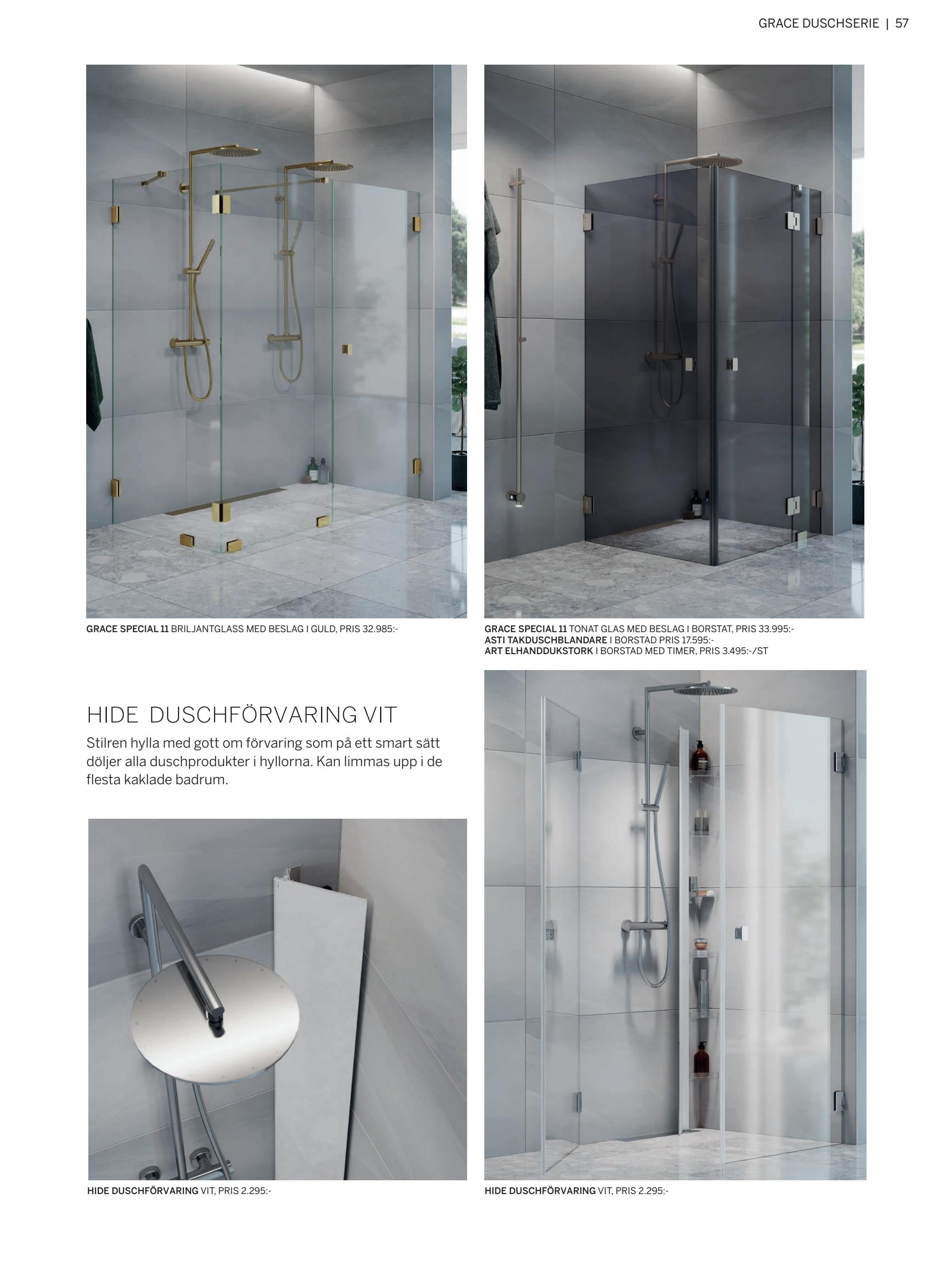 GRACE DUSCHSERIE | 57

GRACE SPECIAL 11 BRILJANTGLASS MED BESLAG I GULD, PRIS 32.985:-

GRACE SPECIAL 11 TONAT GLAS MED BESLAG I BORSTAT, PRIS 33.995:-
ASTI TAKDUSCHBLANDARE I BORSTAD PRIS 17.595:-
ART ELHANDDUKSTORK I BORSTAD MED TIMER, PRIS 3.495:-/ST

HIDE DUSCHFÖRVARING VIT

Stilren hylla med gott om förvaring som på ett smart sätt döljer alla duschprodukter i hyllorna. Kan limmas upp i de flesta kaklade badrum.

HIDE DUSCHFÖRVARING VIT, PRIS 2.295:-

HIDE DUSCHFÖRVARING VIT, PRIS 2.295:-